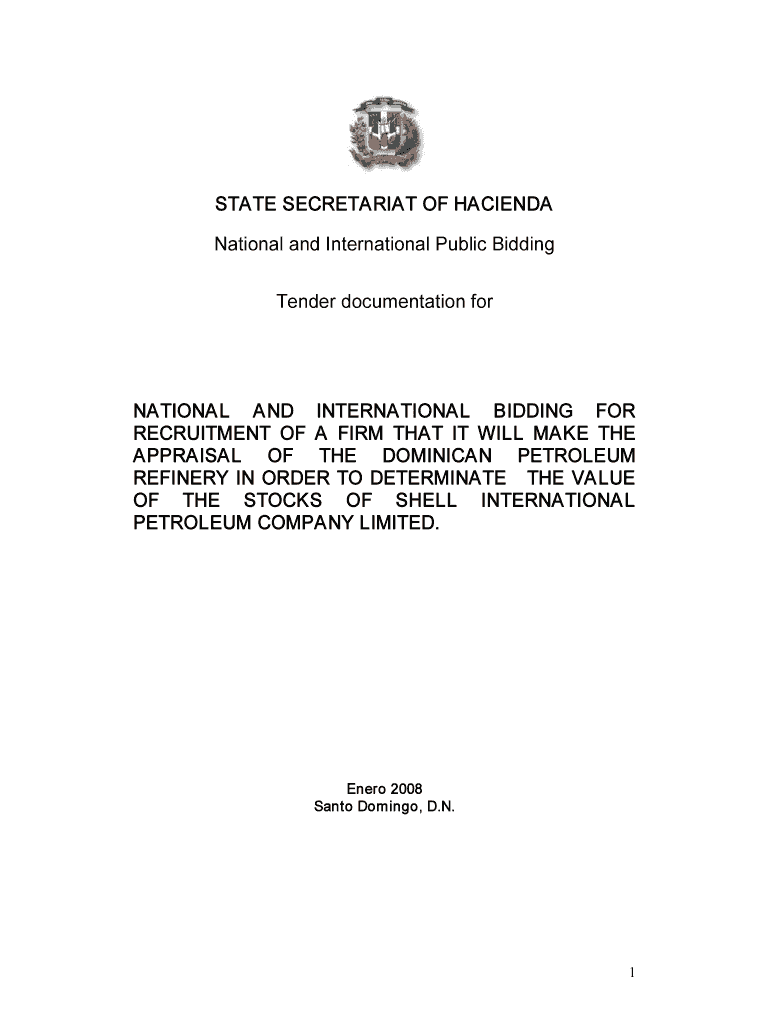 STATE SECRETARIAT OF HACIENDA

National and International Public Bidding

Tender documentation for

NATIONAL AND INTERNATIONAL BIDDING FOR RECRUITMENT OF A FIRM THAT IT WILL MAKE THE APPRAISAL OF THE DOMINICAN PETROLEUM REFINERY IN ORDER TO DETERMINATE THE VALUE OF THE STOCKS OF SHELL INTERNATIONAL PETROLEUM COMPANY LIMITED.

Enero 2008
Santo Domingo, D.N.

1